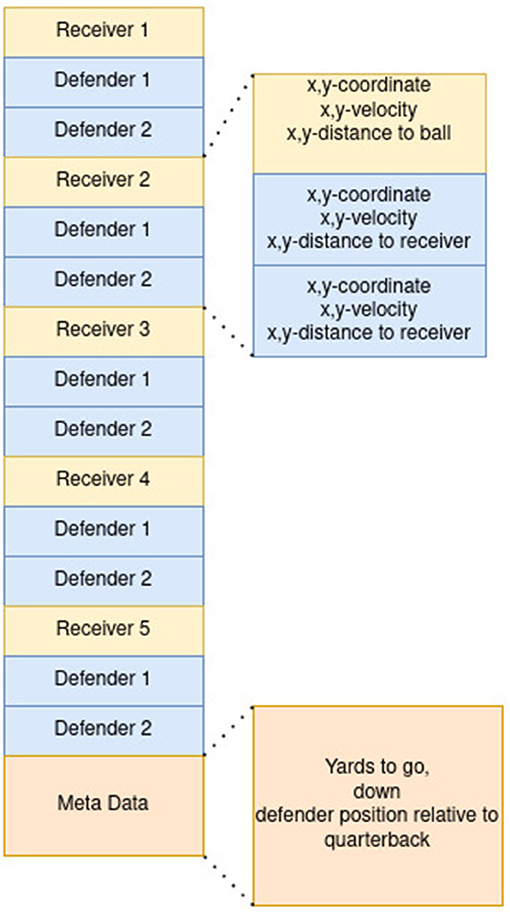 Receiver 1
Defender 1
Defender 2
Receiver 2
Defender 1
Defender 2
Receiver 3
Defender 1
Defender 2
Receiver 4
Defender 1
Defender 2
Receiver 5
Defender 1
Defender 2
Meta Data

x,y-coordinate
x,y-velocity
x,y-distance to ball

x,y-coordinate
x,y-velocity
x,y-distance to receiver

x,y-coordinate
x,y-velocity
x,y-distance to receiver

Yards to go,
down
defender position relative to quarterback